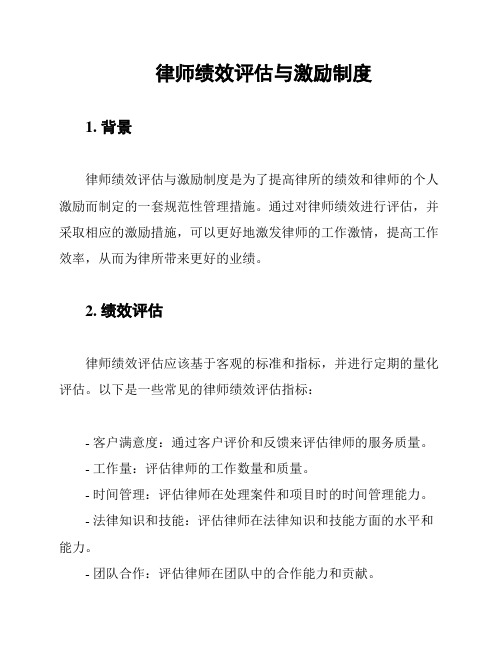 律师绩效评估与激励制度

1. 背景

律师绩效评估与激励制度是为了提高律所的绩效和律师的个人激励而制定的一套规范性管理措施。通过对律师绩效进行评估，并采取相应的激励措施，可以更好地激发律师的工作激情，提高工作效率，从而为律所带来更好的业绩。

2. 绩效评估

律师绩效评估应该基于客观的标准和指标，并进行定期的量化评估。以下是一些常见的律师绩效评估指标：

- 客户满意度：通过客户评价和反馈来评估律师的服务质量。
- 工作量：评估律师的工作数量和质量。
- 时间管理：评估律师在处理案件和项目时的时间管理能力。
- 法律知识和技能：评估律师在法律知识和技能方面的水平和能力。
- 团队合作：评估律师在团队中的合作能力和贡献。